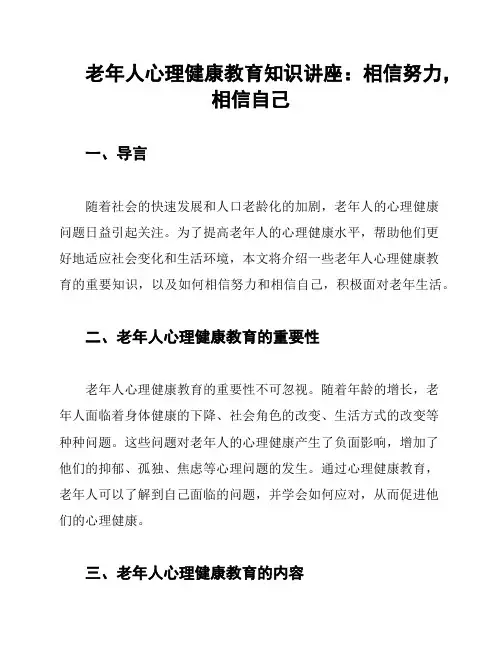 老年人心理健康教育知识讲座：相信努力，相信自己

一、导言

随着社会的快速发展和人口老龄化的加剧，老年人的心理健康问题日益引起关注。为了提高老年人的心理健康水平，帮助他们更好地适应社会变化和生活环境，本文将介绍一些老年人心理健康教育的重要知识，以及如何相信努力和相信自己，积极面对老年生活。

二、老年人心理健康教育的重要性

老年人心理健康教育的重要性不可忽视。随着年龄的增长，老年人面临着身体健康的下降、社会角色的改变、生活方式的改变等种种问题。这些问题对老年人的心理健康产生了负面影响，增加了他们的抑郁、孤独、焦虑等心理问题的发生。通过心理健康教育，老年人可以了解到自己面临的问题，并学会如何应对，从而促进他们的心理健康。

三、老年人心理健康教育的内容